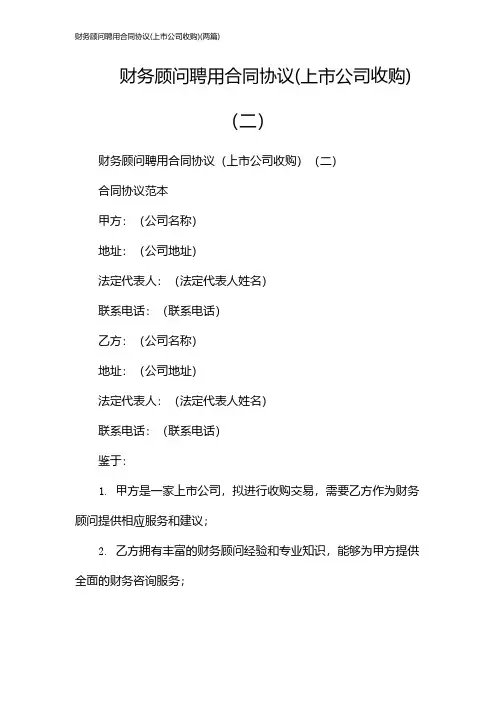 财务顾问聘用合同协议(上市公司收购)(两篇)

财务顾问聘用合同协议(上市公司收购)

(二)

财务顾问聘用合同协议（上市公司收购）（二）

合同协议范本

甲方：（公司名称）

地址：（公司地址）

法定代表人：（法定代表人姓名）

联系电话：（联系电话）

乙方：（公司名称）

地址：（公司地址）

法定代表人：（法定代表人姓名）

联系电话：（联系电话）

鉴于：

1. 甲方是一家上市公司，拟进行收购交易，需要乙方作为财务顾问提供相应服务和建议；

2. 乙方拥有丰富的财务顾问经验和专业知识，能够为甲方提供全面的财务咨询服务；